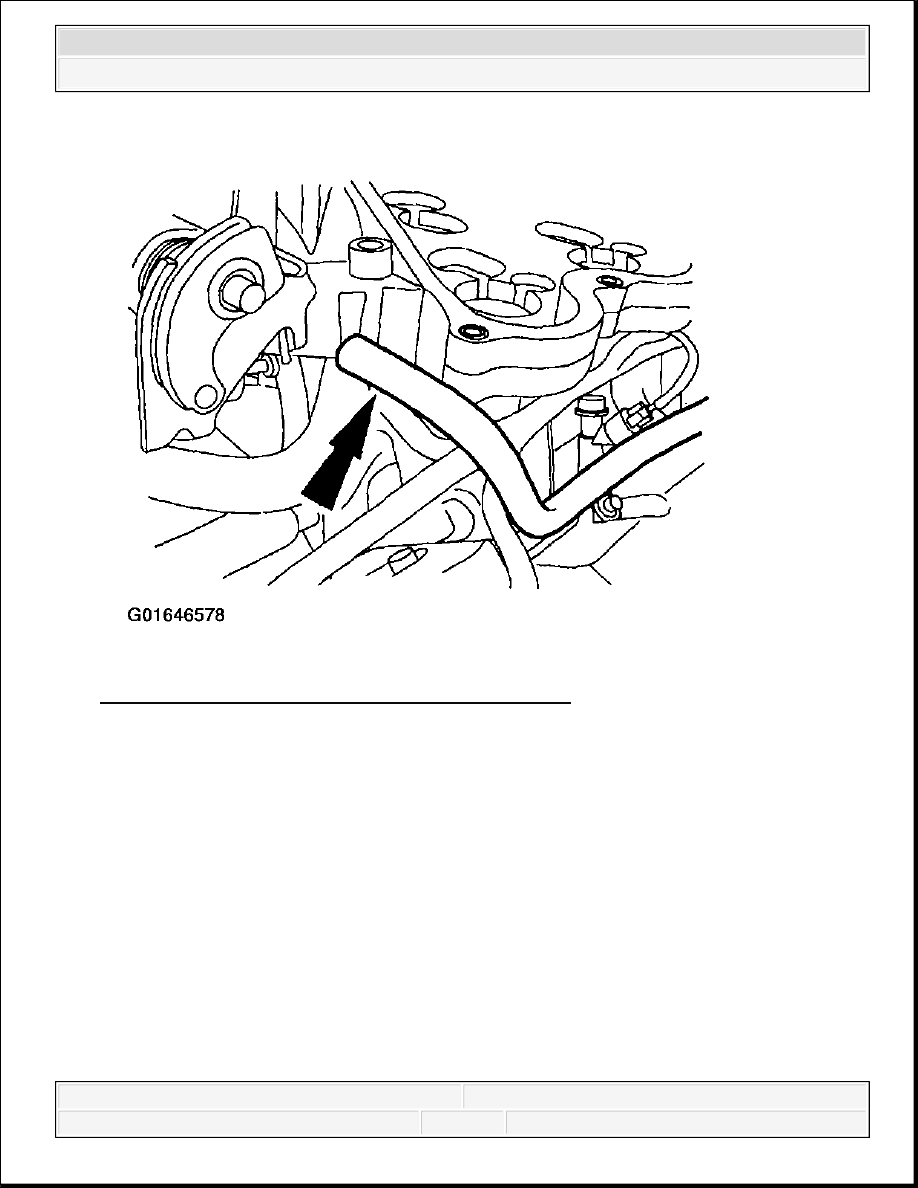 G01646578